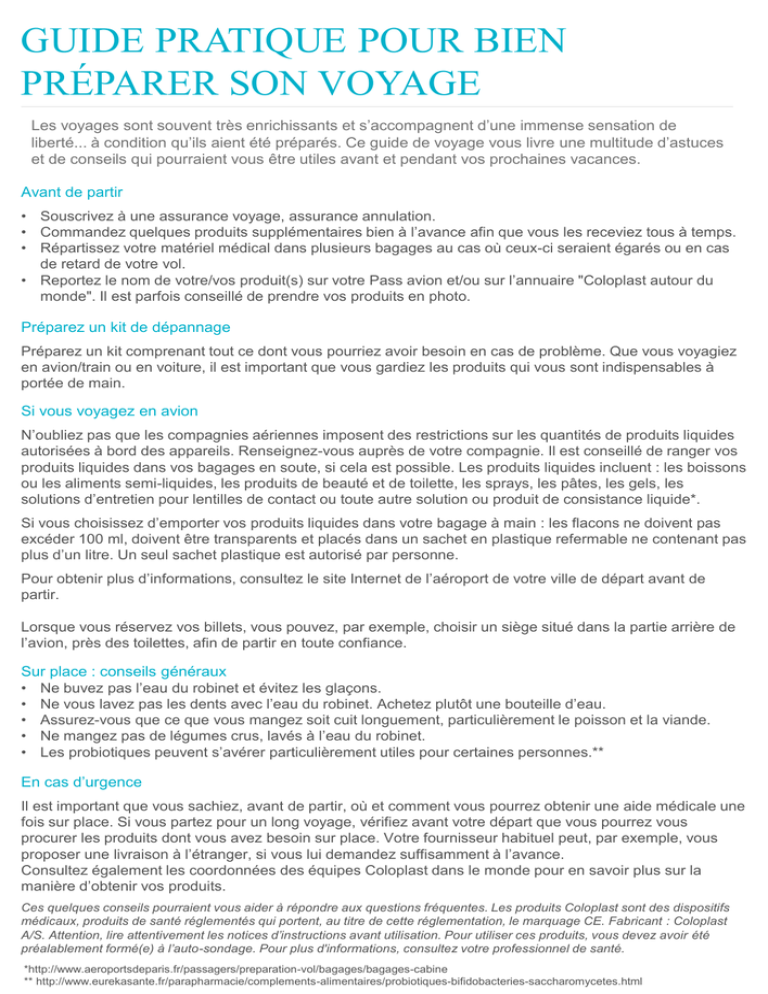 GUIDE PRATIQUE POUR BIEN PRÉPARER SON VOYAGE

Les voyages sont souvent très enrichissants et s'accompagnent d'une immense sensation de liberté... à condition qu'ils aient été préparés. Ce guide de voyage vous livre une multitude d'astuces et de conseils qui pourraient vous être utiles avant et pendant vos prochaines vacances.

Avant de partir

• Souscrivez à une assurance voyage, assurance annulation.
• Commandez quelques produits supplémentaires bien à l'avance afin que vous les receviez tous à temps.
• Répartissez votre matériel médical dans plusieurs bagages au cas où ceux-ci seraient égarés ou en cas de retard de votre vol.
• Reportez le nom de votre/vos produit(s) sur votre Pass avion et/ou sur l'annuaire "Coloplast autour du monde". Il est parfois conseillé de prendre vos produits en photo.

Préparez un kit de dépannage

Préparez un kit comprenant tout ce dont vous pourriez avoir besoin en cas de problème. Que vous voyagiez en avion/train ou en voiture, il est important que vous gardiez les produits qui vous sont indispensables à portée de main.

Si vous voyagez en avion

N'oubliez pas que les compagnies aériennes imposent des restrictions sur les quantités de produits liquides autorisées à bord des appareils. Renseignez-vous auprès de votre compagnie. Il est conseillé de ranger vos produits liquides dans vos bagages en soute, si cela est possible. Les produits liquides incluent : les boissons ou les aliments semi-liquides, les produits de beauté et de toilette, les sprays, les pâtes, les gels, les solutions d'entretien pour lentilles de contact ou toute autre solution ou produit de consistance liquide*.

Si vous choisissez d'emporter vos produits liquides dans votre bagage à main : les flacons ne doivent pas excéder 100 ml, doivent être transparents et placés dans un sachet en plastique refermable ne contenant pas plus d'un litre. Un seul sachet plastique est autorisé par personne.

Pour obtenir plus d'informations, consultez le site Internet de l'aéroport de votre ville de départ avant de partir.

Lorsque vous réservez vos billets, vous pouvez, par exemple, choisir un siège situé dans la partie arrière de l'avion, près des toilettes, afin de partir en toute confiance.

Sur place : conseils généraux
• Ne buvez pas l'eau du robinet et évitez les glaçons.
• Ne vous lavez pas les dents avec l'eau du robinet. Achetez plutôt une bouteille d'eau.
• Assurez-vous que ce que vous mangez soit cuit longuement, particulièrement le poisson et la viande.
• Ne mangez pas de légumes crus, lavés à l'eau du robinet.
• Les probiotiques peuvent s'avérer particulièrement utiles pour certaines personnes.**

En cas d'urgence

Il est important que vous sachiez, avant de partir, où et comment vous pourrez obtenir une aide médicale une fois sur place. Si vous partez pour un long voyage, vérifiez avant votre départ que vous pourrez vous procurer les produits dont vous avez besoin sur place. Votre fournisseur habituel peut, par exemple, vous proposer une livraison à l'étranger, si vous lui demandez suffisamment à l'avance.
Consultez également les coordonnées des équipes Coloplast dans le monde pour en savoir plus sur la manière d'obtenir vos produits.

Ces quelques conseils pourraient vous aider à répondre aux questions fréquentes. Les produits Coloplast sont des dispositifs médicaux, produits de santé réglementés qui portent, au titre de cette réglementation, le marquage CE. Fabricant : Coloplast A/S. Attention, lire attentivement les notices d'instructions avant utilisation. Pour utiliser ces produits, vous devez avoir été préalablement formé(e) à l'auto-sondage. Pour plus d'informations, consultez votre professionnel de santé.

*http://www.aeroportsdeparis.fr/passagers/preparation-vol/bagages/bagages-cabine
** http://www.eurekasante.fr/parapharmacie/complements-alimentaires/probiotiques-bifidobacteries-saccharomycetes.html